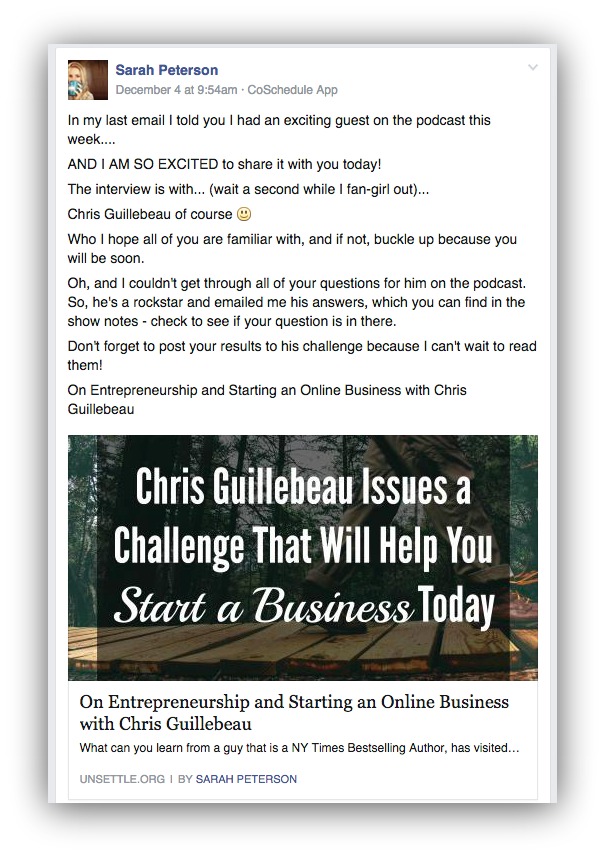 Sarah Peterson
December 4 at 9:54am · CoSchedule App

In my last email I told you I had an exciting guest on the podcast this week....

AND I AM SO EXCITED to share it with you today!

The interview is with... (wait a second while I fan-girl out)...

Chris Guillebeau of course 🙂

Who I hope all of you are familiar with, and if not, buckle up because you will be soon.

Oh, and I couldn't get through all of your questions for him on the podcast. So, he's a rockstar and emailed me his answers, which you can find in the show notes - check to see if your question is in there.

Don't forget to post your results to his challenge because I can't wait to read them!

On Entrepreneurship and Starting an Online Business with Chris Guillebeau

Chris Guillebeau Issues a Challenge That Will Help You Start a Business Today

On Entrepreneurship and Starting an Online Business with Chris Guillebeau

What can you learn from a guy that is a NY Times Bestselling Author, has visited...

UNSETTLE.ORG | BY SARAH PETERSON